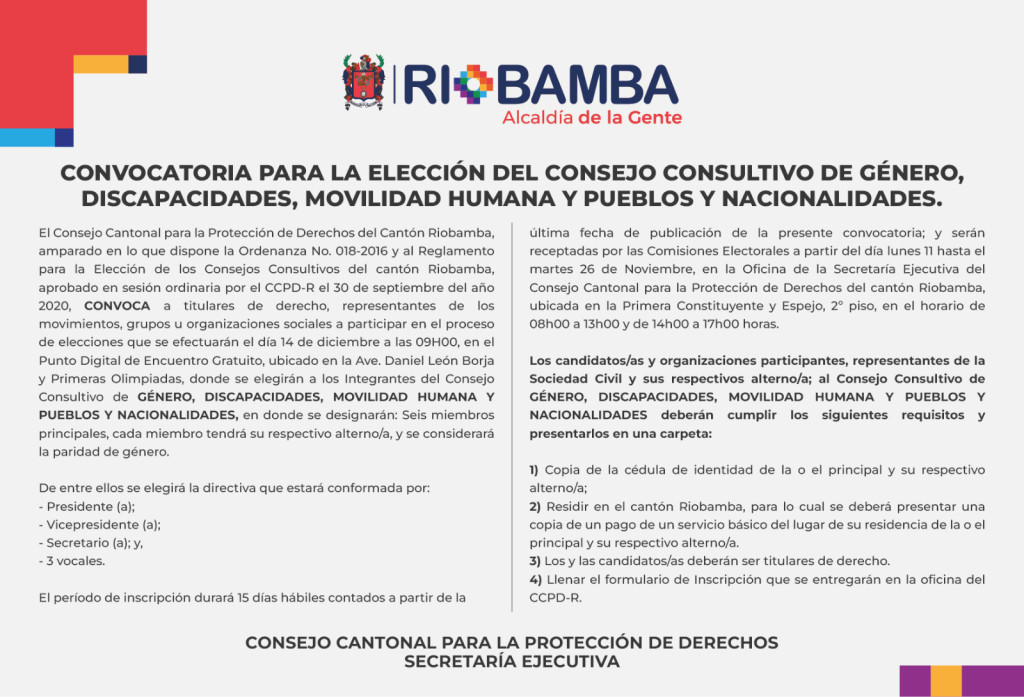 RIOBAMBA
Alcaldía de la Gente

CONVOCATORIA PARA LA ELECCIÓN DEL CONSEJO CONSULTIVO DE GÉNERO, DISCAPACIDADES, MOVILIDAD HUMANA Y PUEBLOS Y NACIONALIDADES.

El Consejo Cantonal para la Protección de Derechos del Cantón Riobamba, amparado en lo que dispone la Ordenanza No. 018-2016 y al Reglamento para la Elección de los Consejos Consultivos del cantón Riobamba, aprobado en sesión ordinaria por el CCPD-R el 30 de septiembre del año 2020, CONVOCA a titulares de derecho, representantes de los movimientos, grupos u organizaciones sociales a participar en el proceso de elecciones que se efectuarán el día 14 de diciembre a las 09H00, en el Punto Digital de Encuentro Gratuito, ubicado en la Ave. Daniel León Borja y Primeras Olimpiadas, donde se elegirán a los Integrantes del Consejo Consultivo de GÉNERO, DISCAPACIDADES, MOVILIDAD HUMANA Y PUEBLOS Y NACIONALIDADES, en donde se designarán: Seis miembros principales, cada miembro tendrá su respectivo alterno/a, y se considerará la paridad de género.

De entre ellos se elegirá la directiva que estará conformada por:
- Presidente (a);
- Vicepresidente (a);
- Secretario (a); y,
- 3 vocales.

El período de inscripción durará 15 días hábiles contados a partir de la última fecha de publicación de la presente convocatoria; y serán receptadas por las Comisiones Electorales a partir del día lunes 11 hasta el martes 26 de Noviembre, en la Oficina de la Secretaría Ejecutiva del Consejo Cantonal para la Protección de Derechos del cantón Riobamba, ubicada en la Primera Constituyente y Espejo, 2° piso, en el horario de 08h00 a 13h00 y de 14h00 a 17h00 horas.

Los candidatos/as y organizaciones participantes, representantes de la Sociedad Civil y sus respectivos alterno/a; al Consejo Consultivo de GÉNERO, DISCAPACIDADES, MOVILIDAD HUMANA Y PUEBLOS Y NACIONALIDADES deberán cumplir los siguientes requisitos y presentarlos en una carpeta:

1) Copia de la cédula de identidad de la o el principal y su respectivo alterno/a;
2) Residir en el cantón Riobamba, para lo cual se deberá presentar una copia de un pago de un servicio básico del lugar de su residencia de la o el principal y su respectivo alterno/a.
3) Los y las candidatos/as deberán ser titulares de derecho.
4) Llenar el formulario de Inscripción que se entregarán en la oficina del CCPD-R.

CONSEJO CANTONAL PARA LA PROTECCIÓN DE DERECHOS
SECRETARÍA EJECUTIVA